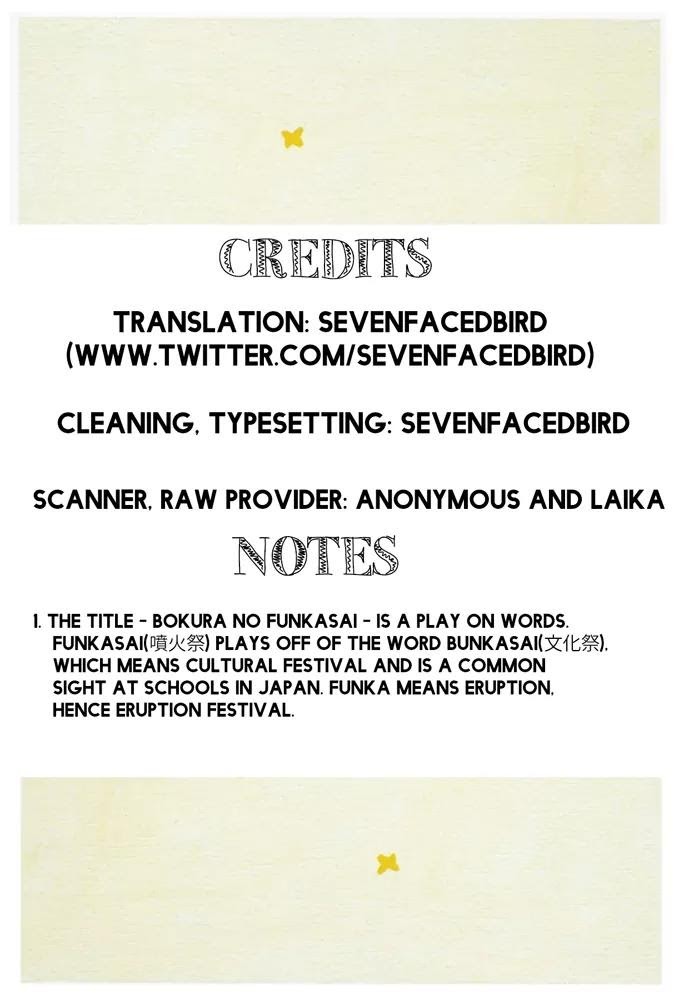 CREDITS

TRANSLATION: SEVENFACEDBIRD (WWW.TWITTER.COM/SEVENFACEDBIRD)

CLEANING, TYPESETTING: SEVENFACEDBIRD

SCANNER, RAW PROVIDER: ANONYMOUS AND LAIKA

NOTES

1. THE TITLE - BOKURA NO FUNKASAI - IS A PLAY ON WORDS. FUNKASAI(噴火祭) PLAYS OFF OF THE WORD BUNKASAI(文化祭), WHICH MEANS CULTURAL FESTIVAL AND IS A COMMON SIGHT AT SCHOOLS IN JAPAN. FUNKA MEANS ERUPTION, HENCE ERUPTION FESTIVAL.